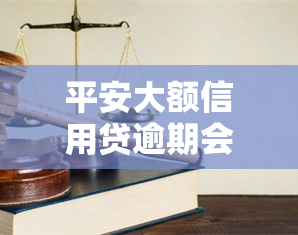 平安大额信用贷逾期会